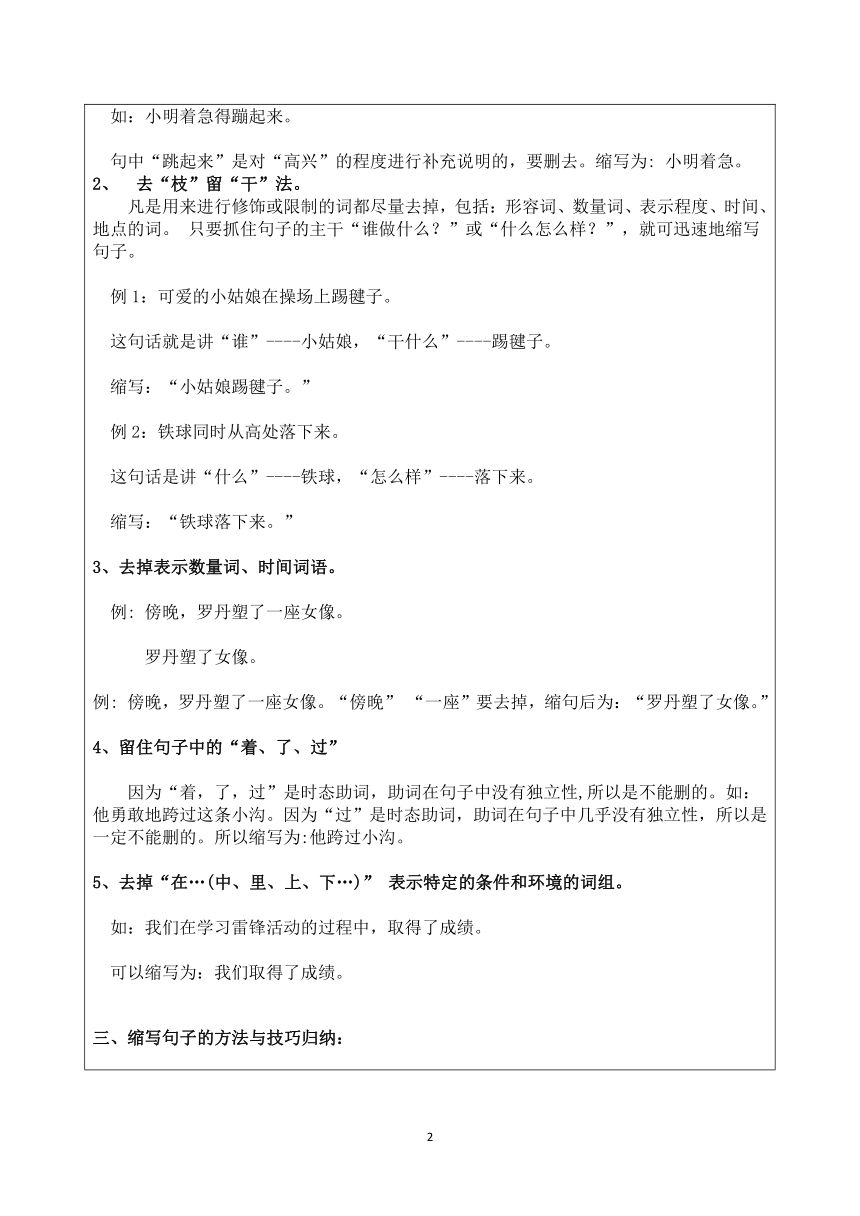 如：小明着急得蹦起来。

句中“跳起来”是对“高兴”的程度进行补充说明的，要删去。缩写为：小明着急。

2、 去“枝”留“干”法。

凡是用来进行修饰或限制的词都尽量去掉，包括：形容词、数量词、表示程度、时间、地点的词。 只要抓住句子的主干“谁做什么？”或“什么怎么样？”，就可迅速地缩写句子。

例 1：可爱的小姑娘在操场上踢毽子。

这句话就是讲“谁”----小姑娘，“干什么”----踢毽子。

缩写：“小姑娘踢毽子。”

例 2：铁球同时从高处落下来。

这句话是讲“什么”----铁球，“怎么样”----落下来。

缩写：“铁球落下来。”

3、去掉表示数量词、时间词语。

例：傍晚，罗丹塑了一座女像。

罗丹塑了女像。

例：傍晚，罗丹塑了一座女像。“傍晚” “一座”要去掉，缩句后为：“罗丹塑了女像。”

4、留住句子中的“着、了、过”

因为“着，了，过”是时态助词，助词在句子中没有独立性，所以是不能删的。如：他勇敢地跨过这条小沟。因为“过”是时态助词，助词在句子中几乎没有独立性，所以是一定不能删的。所以缩写为：他跨过小沟。

5、去掉“在…(中、里、上、下…)” 表示特定的条件和环境的词组。

如：我们在学习雷锋活动的过程中，取得了成绩。

可以缩写为：我们取得了成绩。

三、缩写句子的方法与技巧归纳：

2